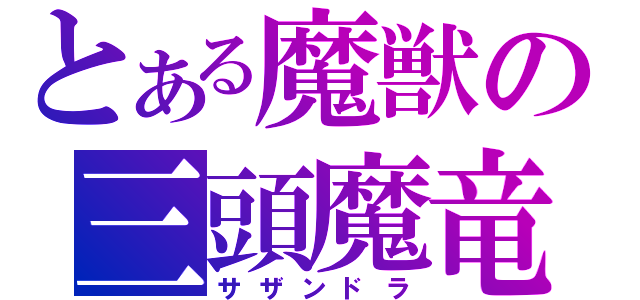 とある魔獣の
三頭魔竜
サザンドラ